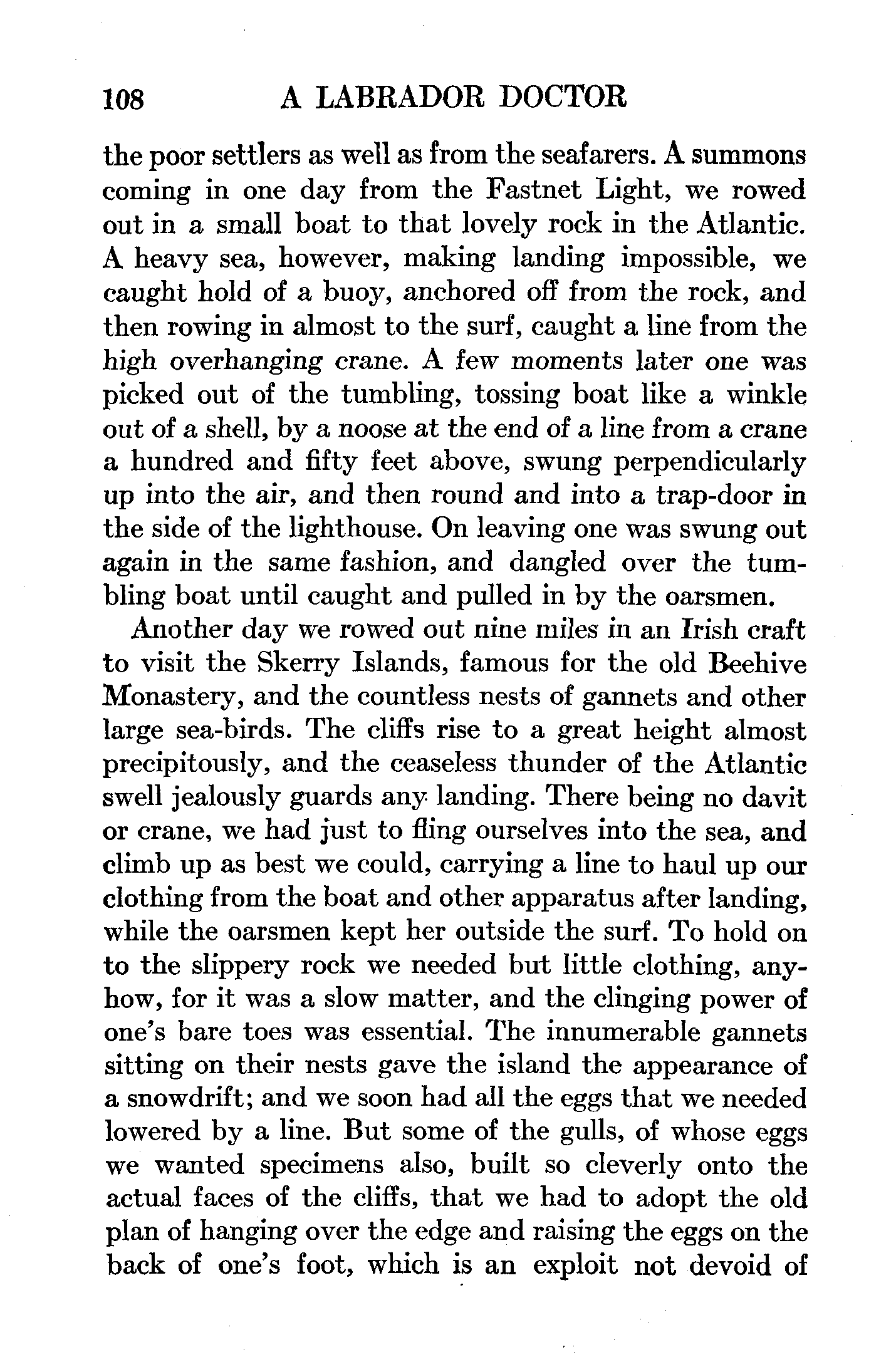 108 A LABRADOR DOCTOR

the poor settlers as well as from the seafarers. A summons coming in one day from the Fastnet Light, we rowed out in a small boat to that lovely rock in the Atlantic. A heavy sea, however, making landing impossible, we caught hold of a buoy, anchored off from the rock, and then rowing in almost to the surf, caught a line from the high overhanging crane. A few moments later one was picked out of the tumbling, tossing boat like a winkle out of a shell, by a noose at the end of a line from a crane a hundred and fifty feet above, swung perpendicularly up into the air, and then round and into a trap-door in the side of the lighthouse. On leaving one was swung out again in the same fashion, and dangled over the tumbling boat until caught and pulled in by the oarsmen.

Another day we rowed out nine miles in an Irish craft to visit the Skerry Islands, famous for the old Beehive Monastery, and the countless nests of gannets and other large sea-birds. The cliffs rise to a great height almost precipitously, and the ceaseless thunder of the Atlantic swell jealously guards any landing. There being no davit or crane, we had just to fling ourselves into the sea, and climb up as best we could, carrying a line to haul up our clothing from the boat and other apparatus after landing, while the oarsmen kept her outside the surf. To hold on to the slippery rock we needed but little clothing, anyhow, for it was a slow matter, and the clinging power of one's bare toes was essential. The innumerable gannets sitting on their nests gave the island the appearance of a snowdrift; and we soon had all the eggs that we needed lowered by a line. But some of the gulls, of whose eggs we wanted specimens also, built so cleverly onto the actual faces of the cliffs, that we had to adopt the old plan of hanging over the edge and raising the eggs on the back of one's foot, which is an exploit not devoid of